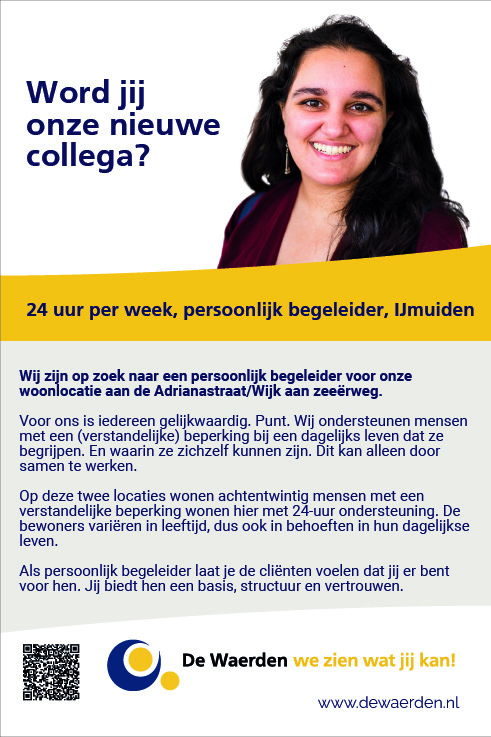 Word jij onze nieuwe collega?

24 uur per week, persoonlijk begeleider, IJmuiden

Wij zijn op zoek naar een persoonlijk begeleider voor onze woonlocatie aan de Adrianastraat/Wijk aan zeeërweg.

Voor ons is iedereen gelijkwaardig. Punt. Wij ondersteunen mensen met een (verstandelijke) beperking bij een dagelijks leven dat ze begrijpen. En waarin ze zichzelf kunnen zijn. Dit kan alleen door samen te werken.

Op deze twee locaties wonen achtentwintig mensen met een verstandelijke beperking wonen hier met 24-uur ondersteuning. De bewoners variëren in leeftijd, dus ook in behoeften in hun dagelijkse leven.

Als persoonlijk begeleider laat je de cliënten voelen dat jij er bent voor hen. Jij biedt hen een basis, structuur en vertrouwen.

De Waerden we zien wat jij kan!

www.dewaerden.nl